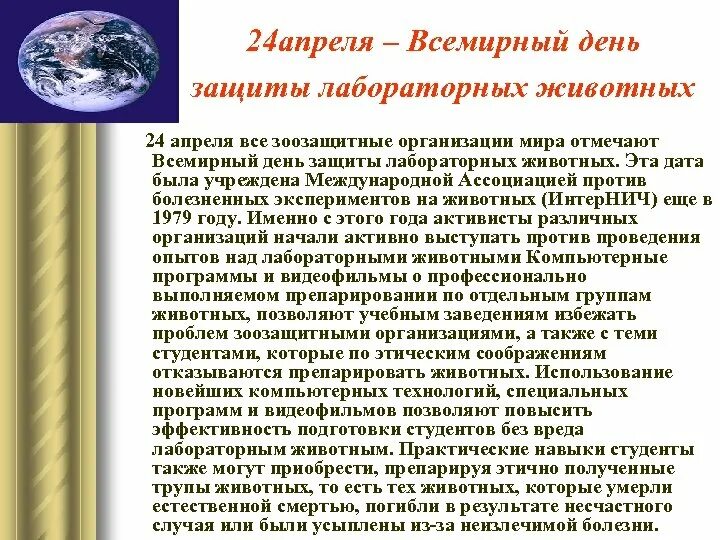 24апреля – Всемирный день защиты лабораторных животных

24 апреля все зоозащитные организации мира отмечают Всемирный день защиты лабораторных животных. Эта дата была учреждена Международной Ассоциацией против болезненных экспериментов на животных (ИнтерНИЧ) еще в 1979 году. Именно с этого года активисты различных организаций начали активно выступать против проведения опытов над лабораторными животными Компьютерные программы и видеофильмы о профессионально выполняемом препарировании по отдельным группам животных, позволяют учебным заведениям избежать проблем зоозащитными организациями, а также с теми студентами, которые по этическим соображениям отказываются препарировать животных. Использование новейших компьютерных технологий, специальных программ и видеофильмов позволяют повысить эффективность подготовки студентов без вреда лабораторным животным. Практические навыки студенты также могут приобрести, препарируя этично полученные трупы животных, то есть тех животных, которые умерли естественной смертью, погибли в результате несчастного случая или были усыплены из-за неизлечимой болезни.